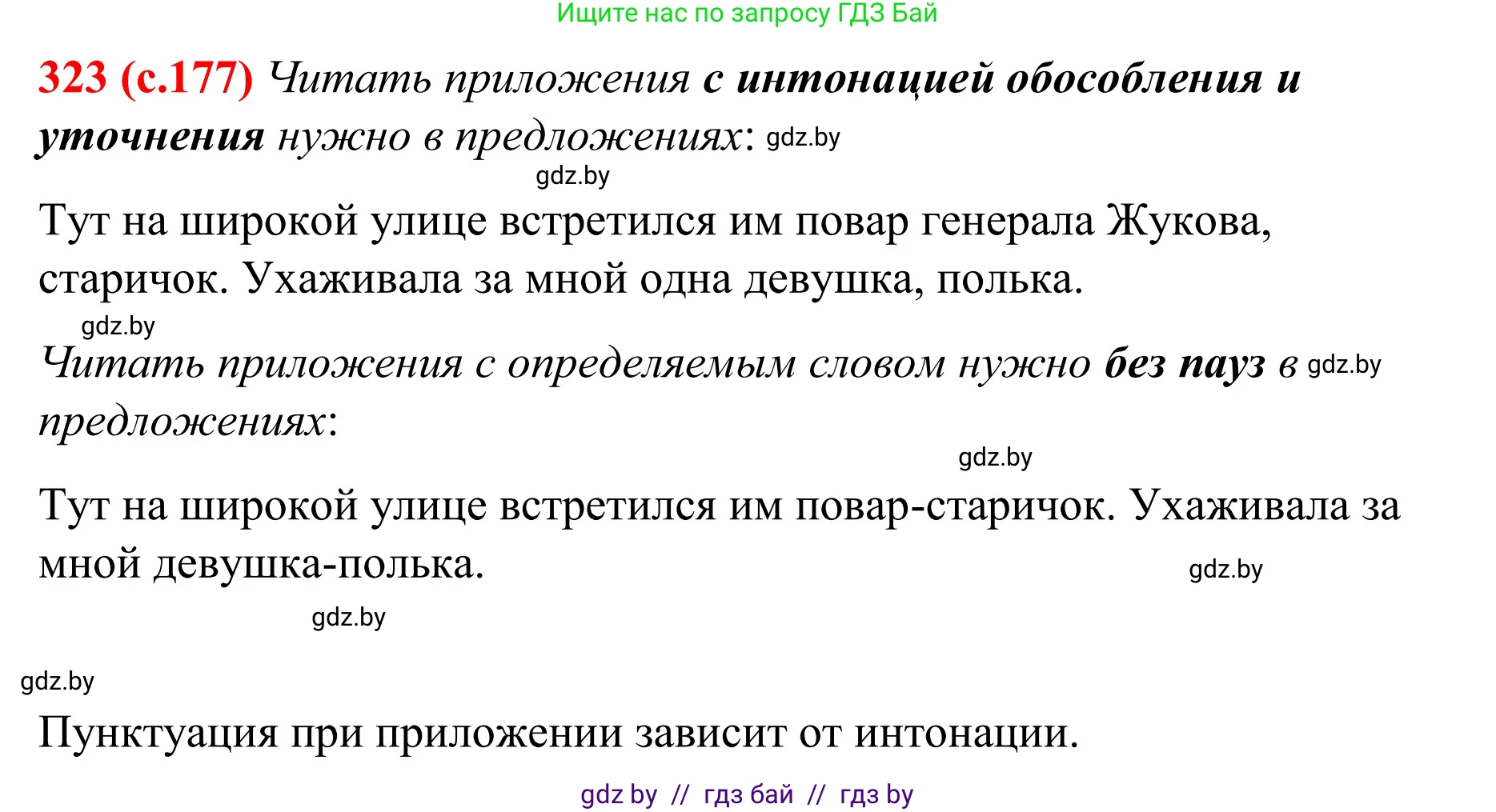 Ищите нас по запросу ГДЗ Бай

323 (с.177) Читать приложения с интонацией обособления и уточнения нужно в предложениях: gdz.by

gdz.by

Тут на широкой улице встретился им повар генерала Жукова, старичок. Ухаживала за мной одна девушка, полька.

gdz.by

Читать приложения с определяемым словом нужно без пауз в gdz.by предложениях:

gdz.by

Тут на широкой улице встретился им повар-старичок. Ухаживала за мной девушка-полька. gdz.by

gdz.by

gdz.by

Пунктуация при приложении зависит от интонации.

gdz by // гдз бай // гдз by